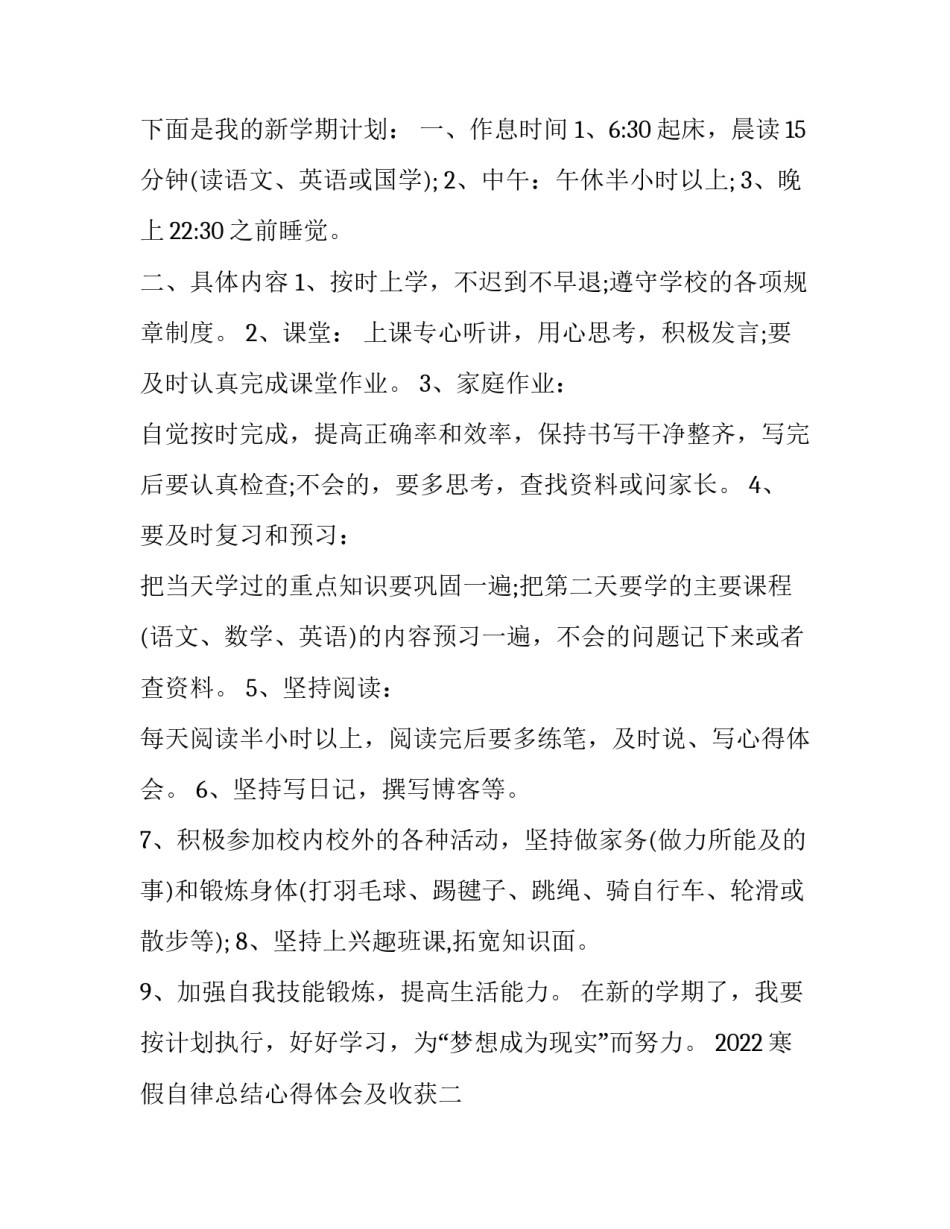 下面是我的新学期计划： 一、作息时间 1、6:30 起床，晨读 15 分钟(读语文、英语或国学); 2、中午：午休半小时以上; 3、晚上 22:30 之前睡觉。

二、具体内容 1、按时上学，不迟到不早退;遵守学校的各项规章制度。 2、课堂： 上课专心听讲，用心思考，积极发言;要及时认真完成课堂作业。 3、家庭作业：

自觉按时完成，提高正确率和效率，保持书写干净整齐，写完后要认真检查;不会的，要多思考，查找资料或问家长。 4、要及时复习和预习：

把当天学过的重点知识要巩固一遍;把第二天要学的主要课程(语文、数学、英语)的内容预习一遍，不会的问题记下来或者查资料。 5、坚持阅读：

每天阅读半小时以上，阅读完后要多练笔，及时说、写心得体会。 6、坚持写日记，撰写博客等。

7、积极参加校内校外的各种活动，坚持做家务(做力所能及的事)和锻炼身体(打羽毛球、踢毽子、跳绳、骑自行车、轮滑或散步等); 8、坚持上兴趣班课,拓宽知识面。

9、加强自我技能锻炼，提高生活能力。 在新的学期了，我要按计划执行，好好学习，为“梦想成为现实”而努力。 2022 寒假自律总结心得体会及收获二